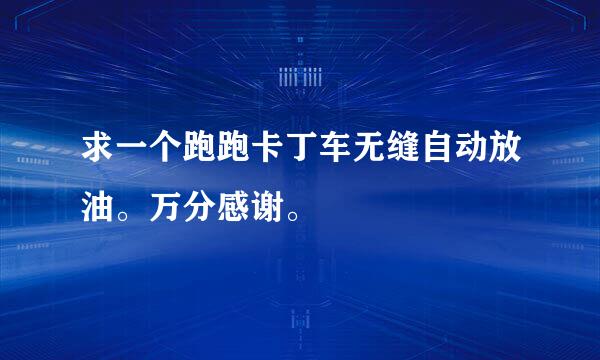 求一个跑跑卡丁车无缝自动放油。万分感谢。